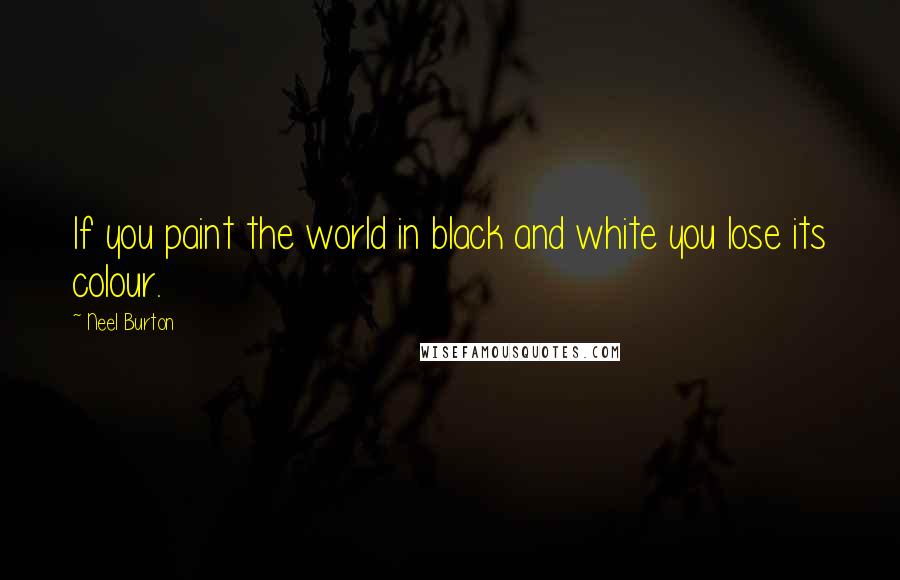 If you paint the world in black and white you lose its colour.

~ Neel Burton

WISEFAMOUSQUOTES.COM